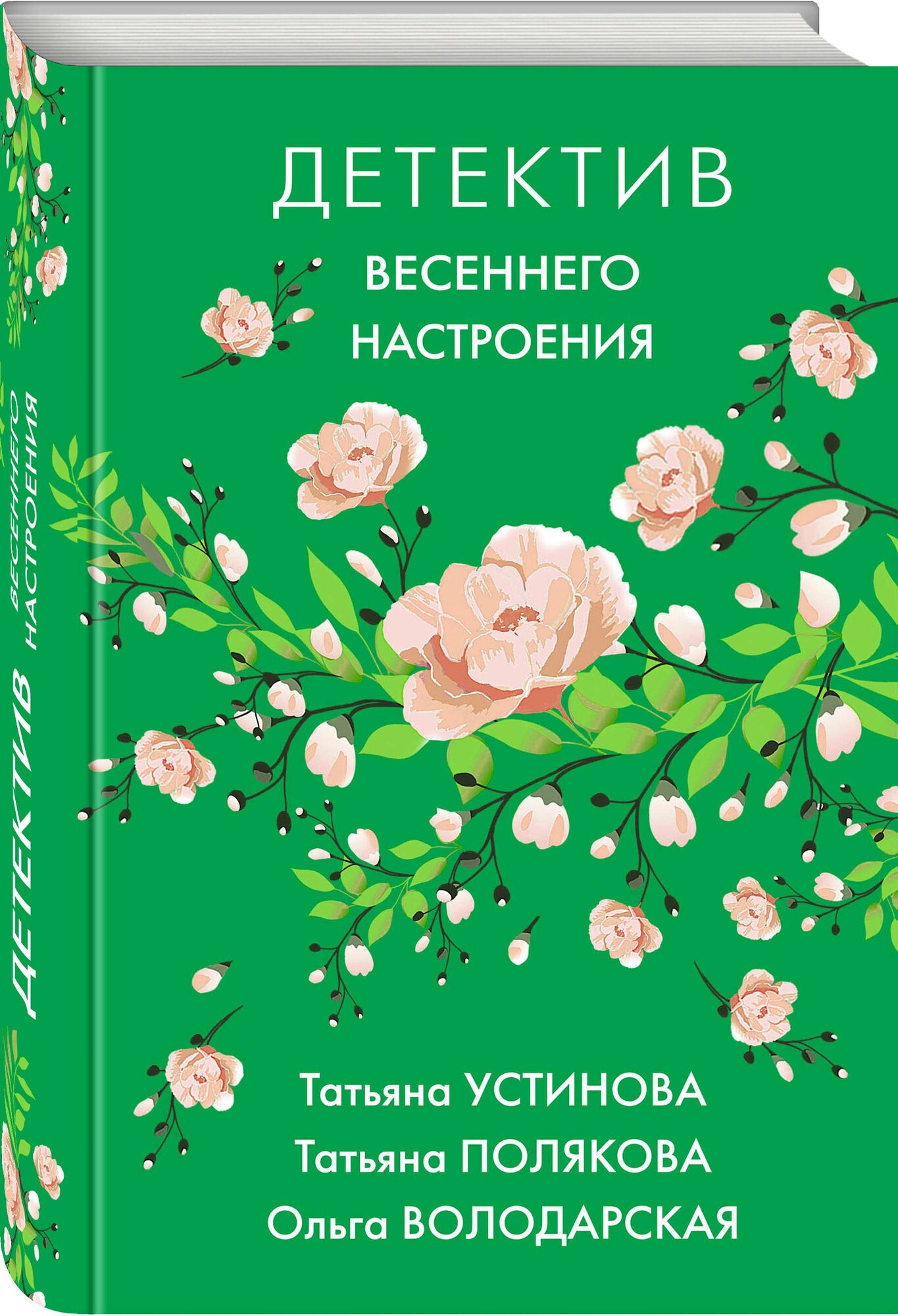 ДЕТЕКТИВ
ВЕСЕННЕГО НАСТРОЕНИЯ

ДЕТЕКТИВ ВЕСЕННЕГО НАСТРОЕНИЯ

Татьяна УСТИНОВА
Татьяна ПОЛЯКОВА
Ольга ВОЛОДАРСКАЯ